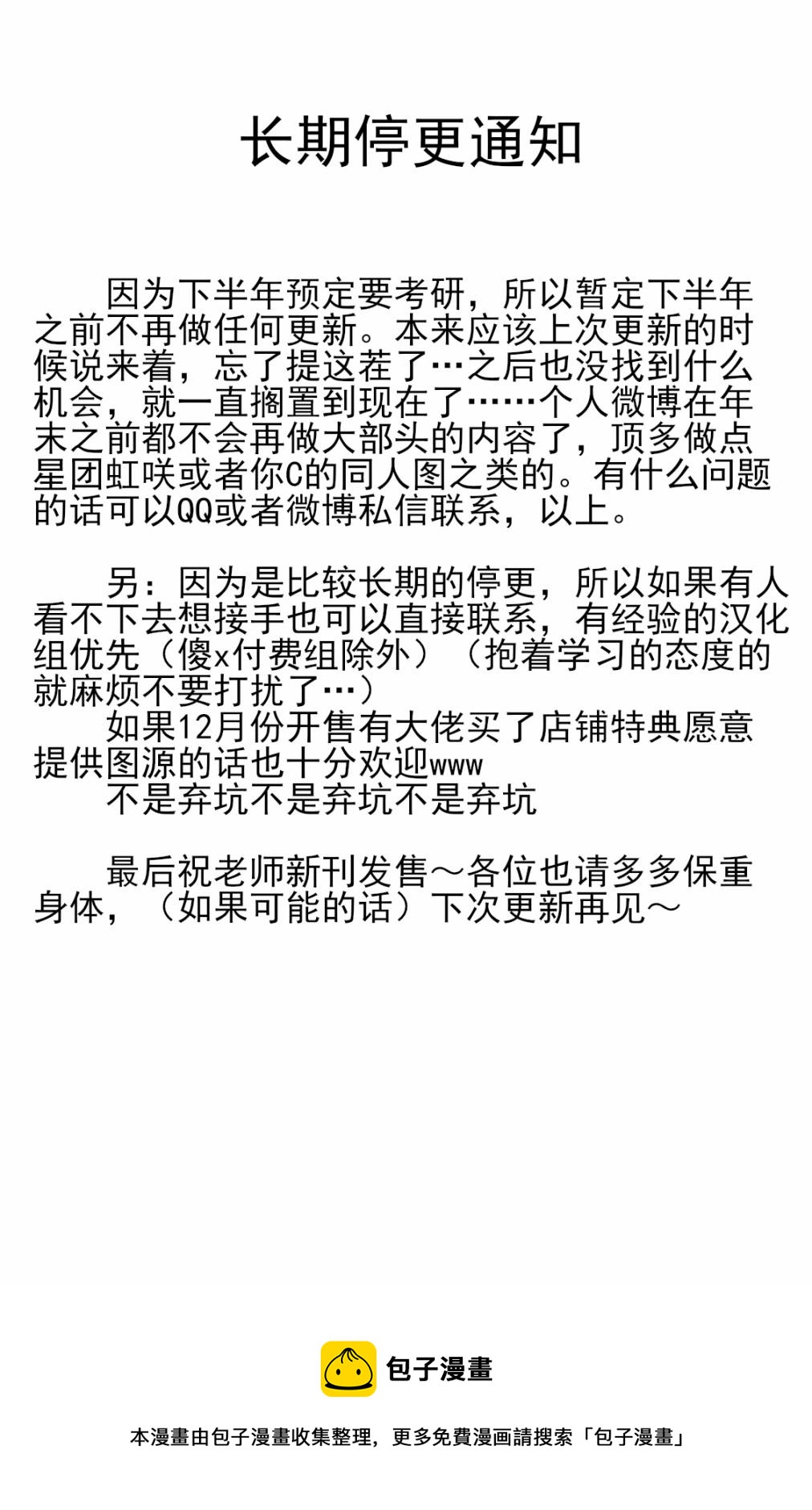 长期停更通知

因为下半年预定要考研，所以暂定下半年之前不再做任何更新。本来应该上次更新的时候说来着，忘了提这茬了…之后也没找到什么机会，就一直搁置到现在了……个人微博在年末之前都不会再做大部头的内容了，顶多做点星团虹咲或者你C的同人图之类的。有什么问题的话可以QQ或者微博私信联系，以上。

另：因为是比较长期的停更，所以如果有人看不下去想接手也可以直接联系，有经验的汉化组优先（傻x付费组除外）（抱着学习的态度的就麻烦不要打扰了…）
如果12月份开售有大佬买了店铺特典愿意提供图源的话也十分欢迎www
不是弃坑不是弃坑不是弃坑

最后祝老师新刊发售～各位也请多多保重身体，（如果可能的话）下次更新再见～

包子漫畫

本漫畫由包子漫畫收集整理，更多免費漫画請搜索「包子漫畫」